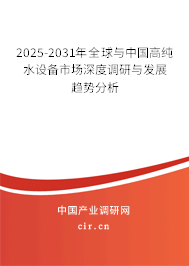 2025-2031年全球与中国高纯水设备市场深度调研与发展趋势分析

中国产业调研网
cir.cn